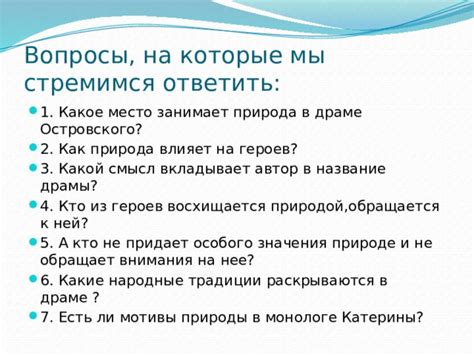 Вопросы, на которые мы стремимся ответить:

1. Какое место занимает природа в драме Островского?

2. Как природа влияет на героев?

3. Какой смысл вкладывает автор в название драмы?

4. Кто из героев восхищается природой,обращается к ней?

5. А кто не придает особого значения природе и не обращает внимания на нее?

6. Какие народные традиции раскрываются в драме ?

7. Есть ли мотивы природы в монологе Катерины?